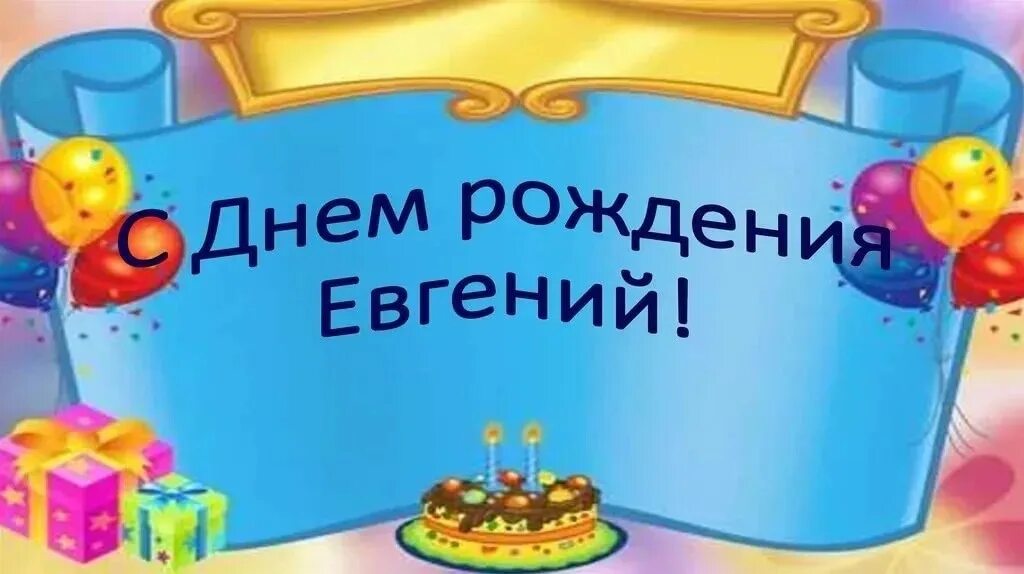 С Днем рождения
Евгений!